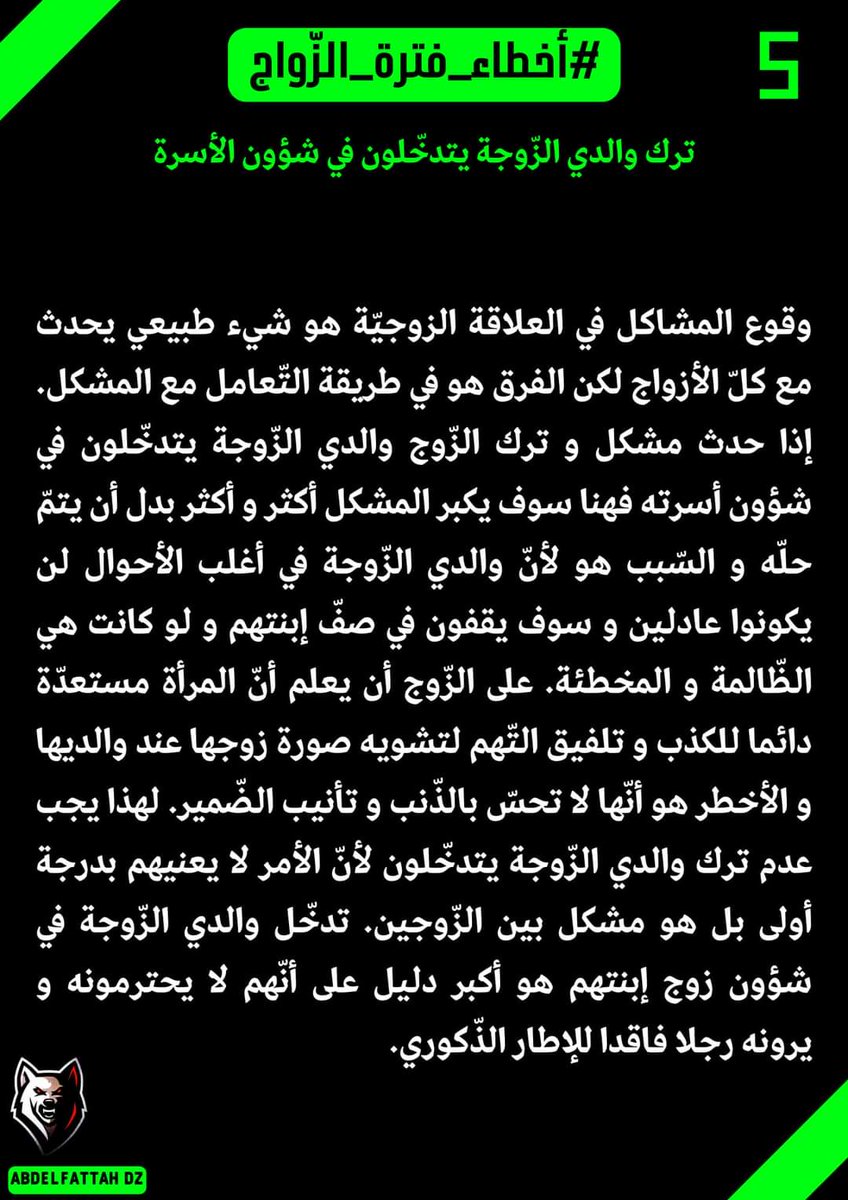 5

#أخطاء_فترة_الزّواج

ترك والدي الزّوجة يتدخّلون في شؤون الأسرة

وقوع المشاكل في العلاقة الزوجيّة هو شيء طبيعي يحدث مع كلّ الأزواج لكن الفرق هو في طريقة التّعامل مع المشكل. إذا حدث مشكل و ترك الزّوج والدي الزّوجة يتدخّلون في شؤون أسرته فهنا سوف يكبر المشكل أكثر و أكثر بدل أن يتمّ حلّه و السّبب هو لأنّ والدي الزّوجة في أغلب الأحوال لن يكونوا عادلين و سوف يقفون في صفّ إبنتهم و لو كانت هي الظّالمة و المخطئة. على الزّوج أن يعلم أنّ المرأة مستعدّة دائما للكذب و تلفيق التّهم لتشويه صورة زوجها عند والديها و الأخطر هو أنّها لا تحسّ بالذّنب و تأنيب الضّمير. لهذا يجب عدم ترك والدي الزّوجة يتدخّلون لأنّ الأمر لا يعنيهم بدرجة أولى بل هو مشكل بين الزّوجين. تدخّل والدي الزّوجة في شؤون زوج إبنتهم هو أكبر دليل على أنّهم لا يحترمونه و يرونه رجلا فاقدا للإطار الذّكوري.

ABDELFATTAH DZ